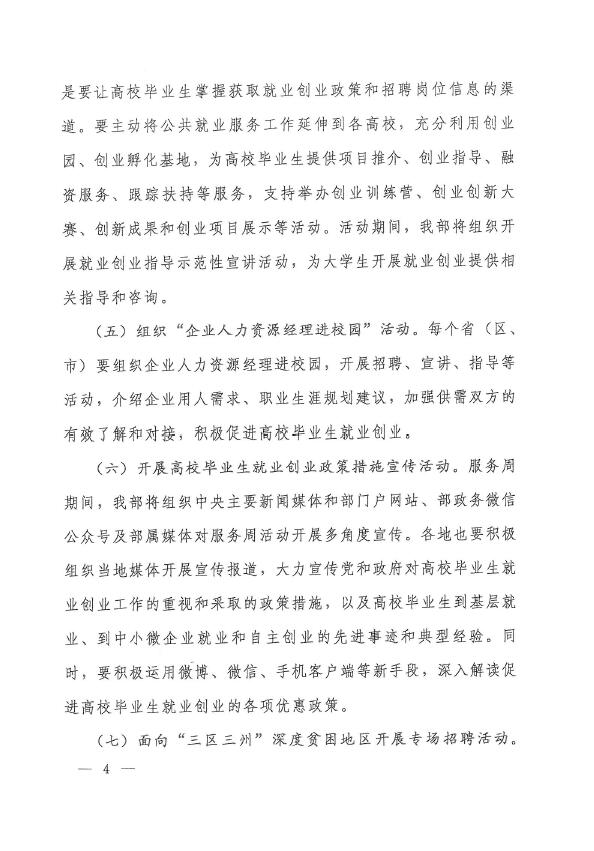 是要让高校毕业生掌握获取就业创业政策和招聘岗位信息的渠道。要主动将公共就业服务工作延伸到各高校，充分利用创业园、创业孵化基地，为高校毕业生提供项目推介、创业指导、融资服务、跟踪扶持等服务，支持举办创业训练营、创业创新大赛、创新成果和创业项目展示等活动。活动期间，我部将组织开展就业创业指导示范性宣讲活动，为大学生开展就业创业提供相关指导和咨询。

（五）组织“企业人力资源经理进校园”活动。每个省（区、市）要组织企业人力资源经理进校园，开展招聘、宣讲、指导等活动，介绍企业用人需求、职业生涯规划建议，加强供需双方的有效了解和对接，积极促进高校毕业生就业创业。

（六）开展高校毕业生就业创业政策措施宣传活动。服务周期间，我部将组织中央主要新闻媒体和部门户网站、部政务微信公众号及部属媒体对服务周活动开展多角度宣传。各地也要积极组织当地媒体开展宣传报道，大力宣传党和政府对高校毕业生就业创业工作的重视和采取的政策措施，以及高校毕业生到基层就业、到中小微企业就业和自主创业的先进事迹和典型经验。同时，要积极运用微博、微信、手机客户端等新手段，深入解读促进高校毕业生就业创业的各项优惠政策。

（七）面向“三区三州”深度贫困地区开展专场招聘活动。

— 4 —